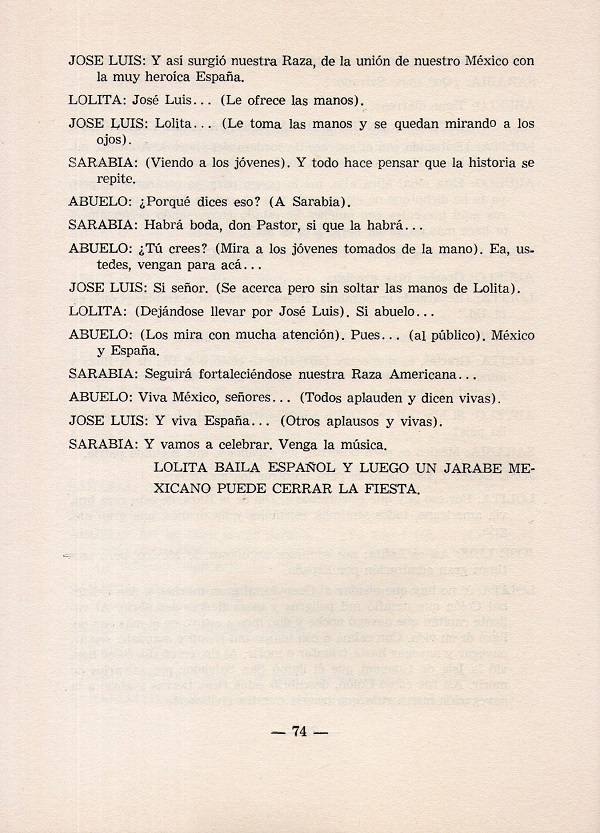 JOSE LUIS: Y así surgió nuestra Raza, de la unión de nuestro México con la muy heroíca España.

LOLITA: José Luis... (Le ofrece las manos).

JOSE LUIS: Lolita... (Le toma las manos y se quedan mirando a los ojos).

SARABIA: (Viendo a los jóvenes). Y todo hace pensar que la historia se repite.

ABUELO: ¿Porqué dices eso? (A Sarabia).

SARABIA: Habrá boda, don Pastor, si que la habrá...

ABUELO: ¿Tú crees? (Mira a los jóvenes tomados de la mano). Ea, ustedes, vengan para acá...

JOSE LUIS: Si señor. (Se acerca pero sin soltar las manos de Lolita).

LOLITA: (Dejándose llevar por José Luis). Si abuelo...

ABUELO: (Los mira con mucha atención). Pues... (al público). México y España.

SARABIA: Seguirá fortaleciéndose nuestra Raza Americana...

ABUELO: Viva México, señores... (Todos aplauden y dicen vivas).

JOSE LUIS: Y viva España... (Otros aplausos y vivas).

SARABIA: Y vamos a celebrar. Venga la música.

LOLITA BAILA ESPAÑOL Y LUEGO UN JARABE MEXICANO PUEDE CERRAR LA FIESTA.

— 74 —